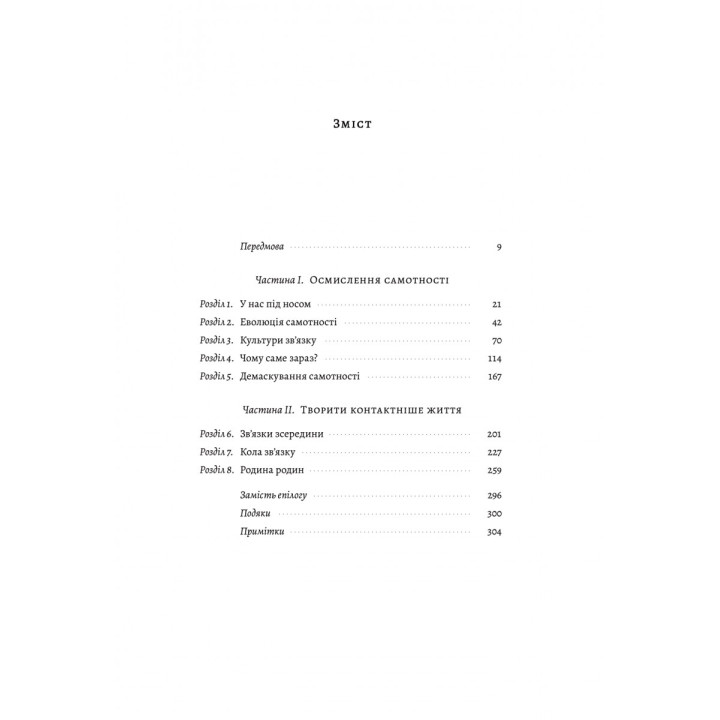 Зміст

Передмова 9

Частина I. Осмислення самотності

Розділ 1. У нас під носом 21
Розділ 2. Еволюція самотності 42
Розділ 3. Культури зв'язку 70
Розділ 4. Чому саме зараз? 114
Розділ 5. Демаскування самотності 167

Частина II. Творити контактніше життя

Розділ 6. Зв'язки зсередини 201
Розділ 7. Кола зв'язку 227
Розділ 8. Родина родин 259

Замість епілогу 296
Подяки 300
Примітки 304